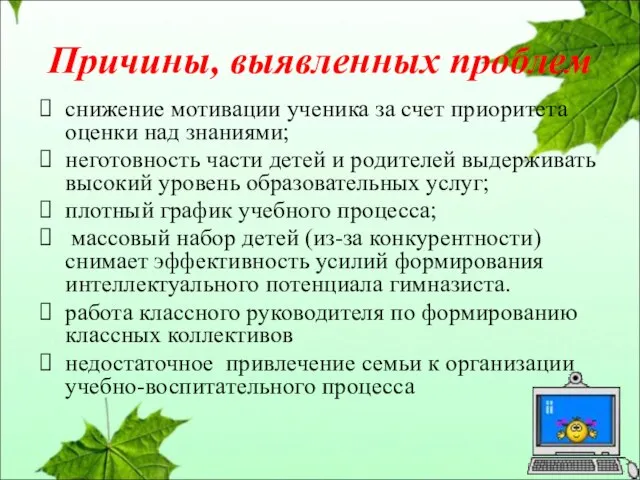 Причины, выявленных проблем

 снижение мотивации ученика за счет приоритета оценки над знаниями;
 неготовность части детей и родителей выдерживать высокий уровень образовательных услуг;
 плотный график учебного процесса;
  массовый набор детей (из-за конкурентности) снимает эффективность усилий формирования интеллектуального потенциала гимназиста.
 работа классного руководителя по формированию классных коллективов
 недостаточное привлечение семьи к организации учебно-воспитательного процесса